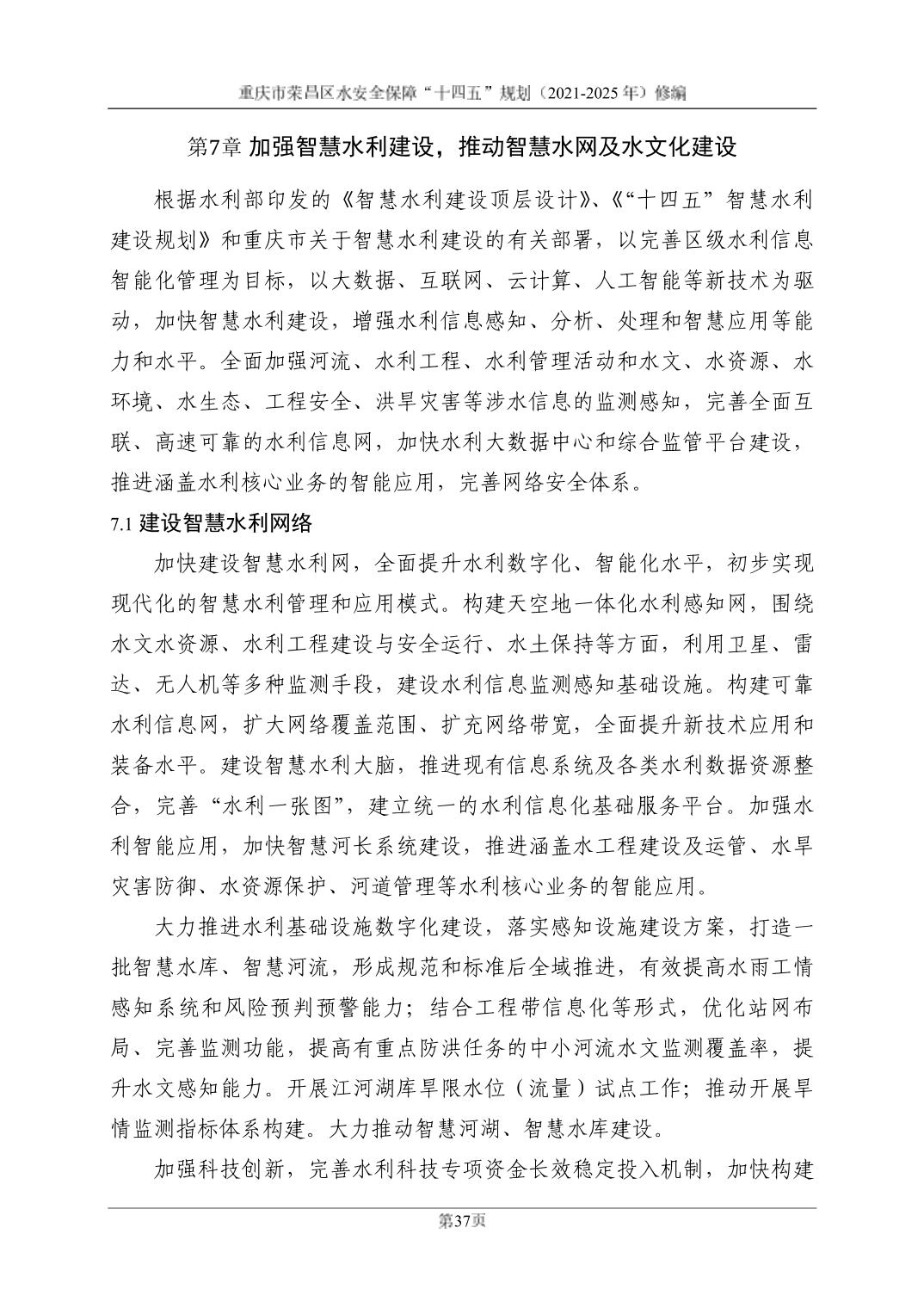 重庆市荣昌区水安全保障“十四五”规划（2021-2025 年）修编

第7章 加强智慧水利建设，推动智慧水网及水文化建设

根据水利部印发的《智慧水利建设顶层设计》、《“十四五”智慧水利建设规划》和重庆市关于智慧水利建设的有关部署，以完善区级水利信息智能化管理为目标，以大数据、互联网、云计算、人工智能等新技术为驱动，加快智慧水利建设，增强水利信息感知、分析、处理和智慧应用等能力和水平。全面加强河流、水利工程、水利管理活动和水文、水资源、水环境、水生态、工程安全、洪旱灾害等涉水信息的监测感知，完善全面互联、高速可靠的水利信息网，加快水利大数据中心和综合监管平台建设，推进涵盖水利核心业务的智能应用，完善网络安全体系。

7.1 建设智慧水利网络

加快建设智慧水利网，全面提升水利数字化、智能化水平，初步实现现代化的智慧水利管理和应用模式。构建天空地一体化水利感知网，围绕水文水资源、水利工程建设与安全运行、水土保持等方面，利用卫星、雷达、无人机等多种监测手段，建设水利信息监测感知基础设施。构建可靠水利信息网，扩大网络覆盖范围、扩充网络带宽，全面提升新技术应用和装备水平。建设智慧水利大脑，推进现有信息系统及各类水利数据资源整合，完善“水利一张图”，建立统一的水利信息化基础服务平台。加强水利智能应用，加快智慧河长系统建设，推进涵盖水工程建设及运管、水旱灾害防御、水资源保护、河道管理等水利核心业务的智能应用。

大力推进水利基础设施数字化建设，落实感知设施建设方案，打造一批智慧水库、智慧河流，形成规范和标准后全域推进，有效提高水雨工情感知系统和风险预判预警能力；结合工程带信息化等形式，优化站网布局、完善监测功能，提高有重点防洪任务的中小河流水文监测覆盖率，提升水文感知能力。开展江河湖库旱限水位（流量）试点工作；推动开展旱情监测指标体系构建。大力推动智慧河湖、智慧水库建设。

加强科技创新，完善水利科技专项资金长效稳定投入机制，加快构建

第37页